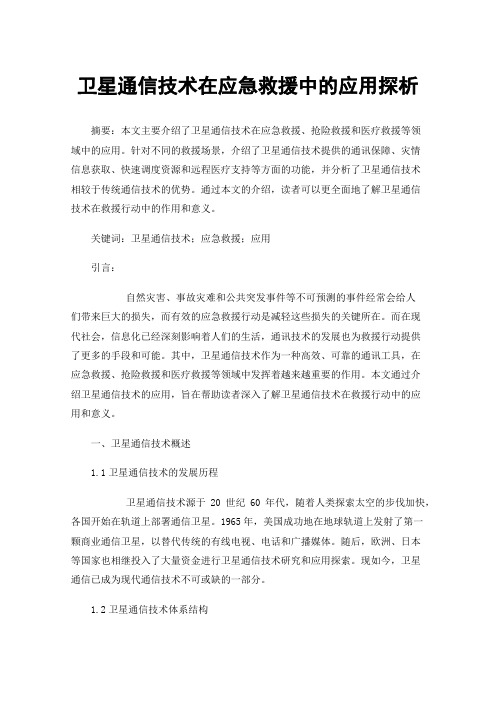 卫星通信技术在应急救援中的应用探析

摘要：本文主要介绍了卫星通信技术在应急救援、抢险救援和医疗救援等领域中的应用。针对不同的救援场景，介绍了卫星通信技术提供的通讯保障、灾情信息获取、快速调度资源和远程医疗支持等方面的功能，并分析了卫星通信技术相较于传统通信技术的优势。通过本文的介绍，读者可以更全面地了解卫星通信技术在救援行动中的作用和意义。

关键词：卫星通信技术；应急救援；应用

引言：

自然灾害、事故灾难和公共突发事件等不可预测的事件经常会给人们带来巨大的损失，而有效的应急救援行动是减轻这些损失的关键所在。而在现代社会，信息化已经深刻影响着人们的生活，通讯技术的发展也为救援行动提供了更多的手段和可能。其中，卫星通信技术作为一种高效、可靠的通讯工具，在应急救援、抢险救援和医疗救援等领域中发挥着越来越重要的作用。本文通过介绍卫星通信技术的应用，旨在帮助读者深入了解卫星通信技术在救援行动中的应用和意义。

一、卫星通信技术概述

1.1 卫星通信技术的发展历程

卫星通信技术源于 20 世纪 60 年代，随着人类探索太空的步伐加快，各国开始在轨道上部署通信卫星。1965 年，美国成功地在地球轨道上发射了第一颗商业通信卫星，以替代传统的有线电视、电话和广播媒体。随后，欧洲、日本等国家也相继投入了大量资金进行卫星通信技术研究和应用探索。现如今，卫星通信已成为现代通信技术不可或缺的一部分。

1.2 卫星通信技术体系结构